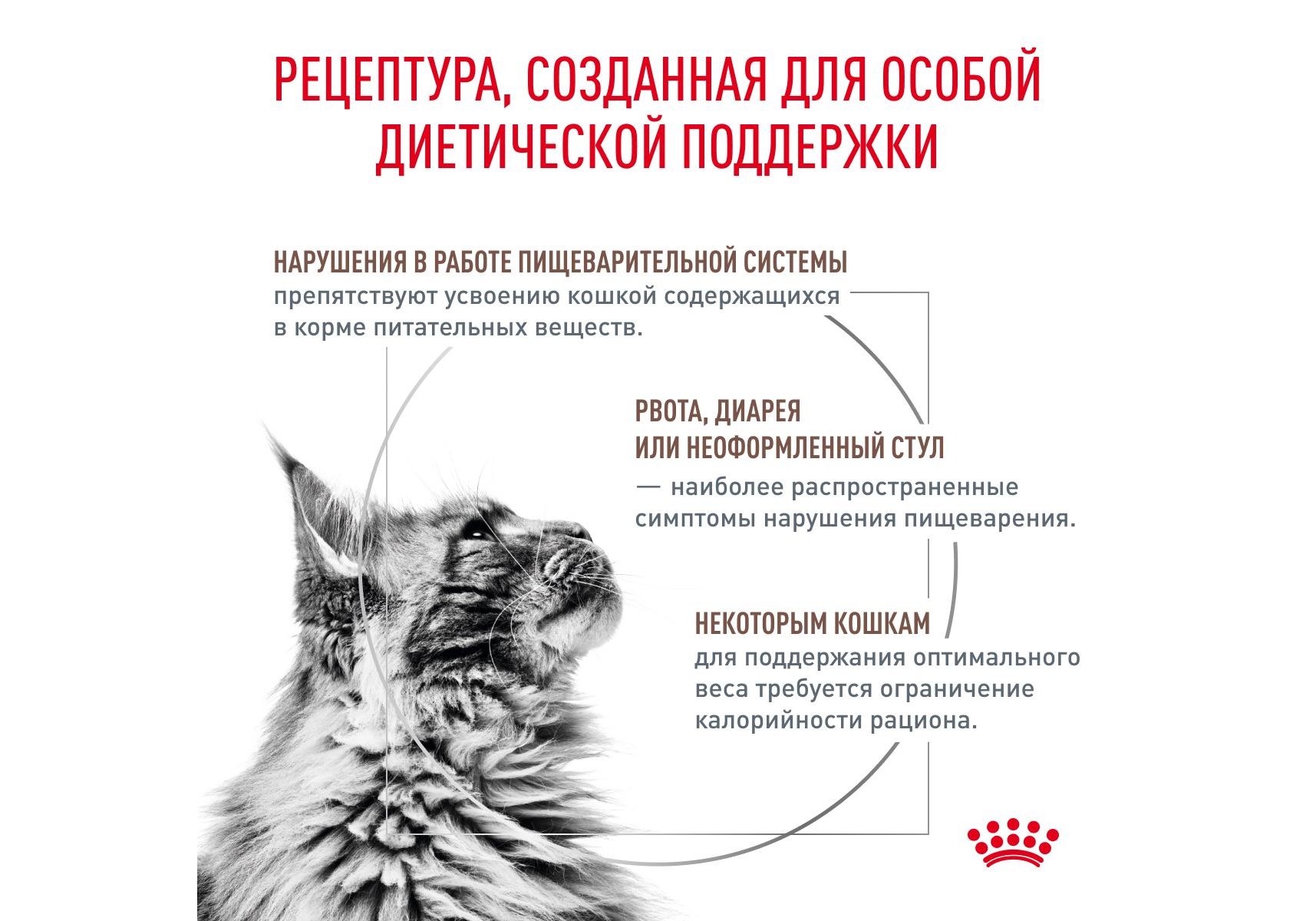 РЕЦЕПТУРА, СОЗДАННАЯ ДЛЯ ОСОБОЙ ДИЕТИЧЕСКОЙ ПОДДЕРЖКИ

НАРУШЕНИЯ В РАБОТЕ ПИЩЕВАРИТЕЛЬНОЙ СИСТЕМЫ
препятствуют усвоению кошкой содержащихся в корме питательных веществ.

РВОТА, ДИАРЕЯ ИЛИ НЕОФОРМЛЕННЫЙ СТУЛ
— наиболее распространенные симптомы нарушения пищеварения.

НЕКОТОРЫМ КОШКАМ
для поддержания оптимального веса требуется ограничение калорийности рациона.